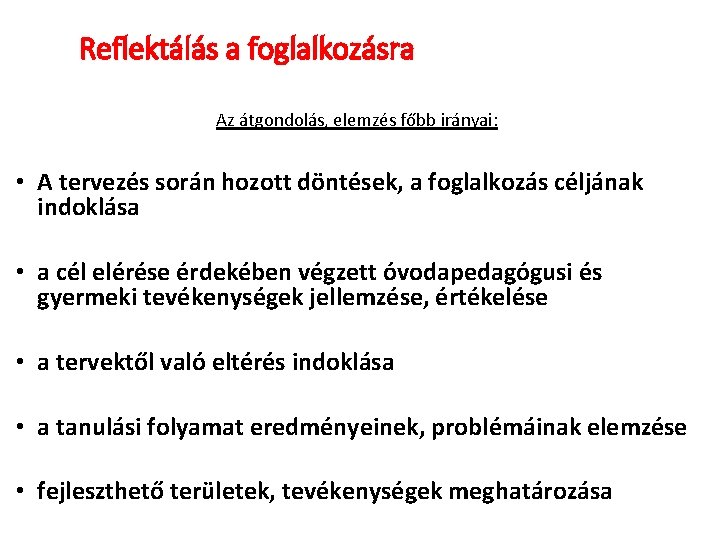 Reflektálás a foglalkozásra

Az átgondolás, elemzés főbb irányai:

• A tervezés során hozott döntések, a foglalkozás céljának indoklása

• a cél elérése érdekében végzett óvodapedagógusi és gyermeki tevékenységek jellemzése, értékelése

• a tervektől való eltérés indoklása

• a tanulási folyamat eredményeinek, problémáinak elemzése

• fejleszthető területek, tevékenységek meghatározása